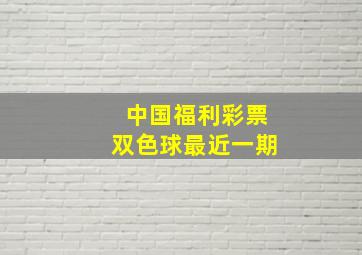 中国福利彩票
双色球最近一期